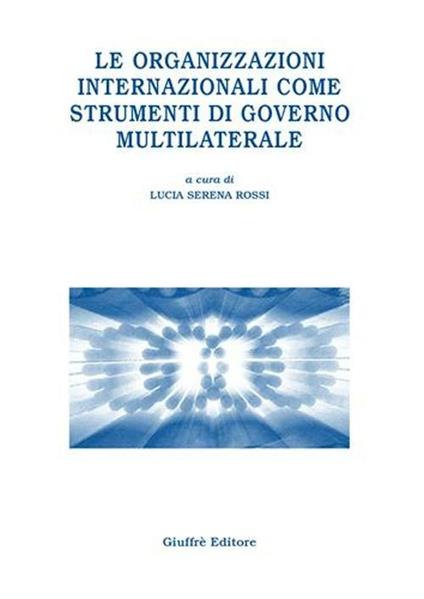 LE ORGANIZZAZIONI INTERNAZIONALI COME STRUMENTI DI GOVERNO MULTILATERALE

a cura di
LUCIA SERENA ROSSI

Giuffrè Editore